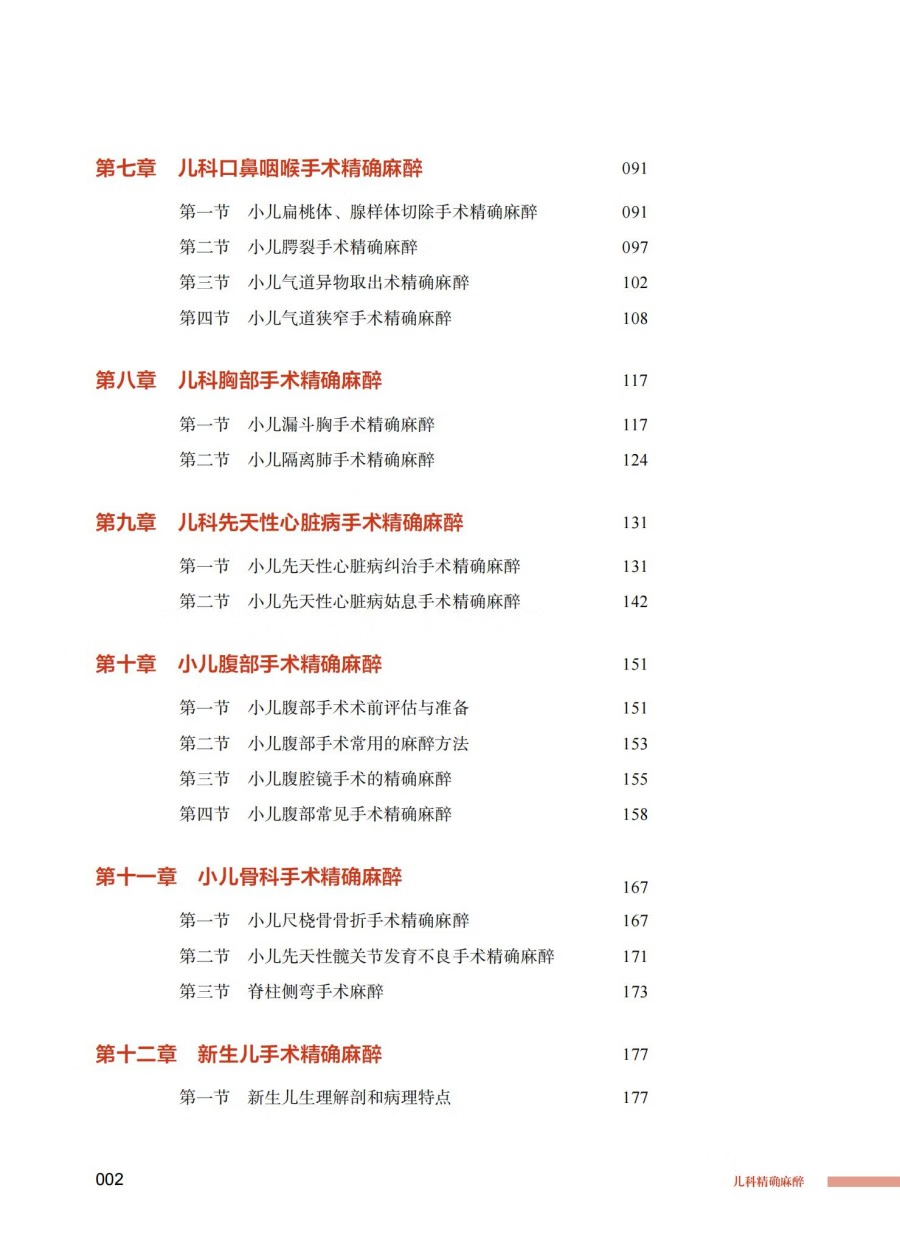 第七章　儿科口鼻咽喉手术精确麻醉　091

第一节　小儿扁桃体、腺样体切除手术精确麻醉　091
第二节　小儿腭裂手术精确麻醉　097
第三节　小儿气道异物取出术精确麻醉　102
第四节　小儿气道狭窄手术精确麻醉　108

第八章　儿科胸部手术精确麻醉　117

第一节　小儿漏斗胸手术精确麻醉　117
第二节　小儿隔离肺手术精确麻醉　124

第九章　儿科先天性心脏病手术精确麻醉　131

第一节　小儿先天性心脏病纠治手术精确麻醉　131
第二节　小儿先天性心脏病姑息手术精确麻醉　142

第十章　小儿腹部手术精确麻醉　151

第一节　小儿腹部手术术前评估与准备　151
第二节　小儿腹部手术常用的麻醉方法　153
第三节　小儿腹腔镜手术的精确麻醉　155
第四节　小儿腹部常见手术精确麻醉　158

第十一章　小儿骨科手术精确麻醉　167

第一节　小儿尺桡骨骨折手术精确麻醉　167
第二节　小儿先天性髋关节发育不良手术精确麻醉　171
第三节　脊柱侧弯手术麻醉　173

第十二章　新生儿手术精确麻醉　177

第一节　新生儿生理解剖和病理特点　177

002　　儿科精确麻醉